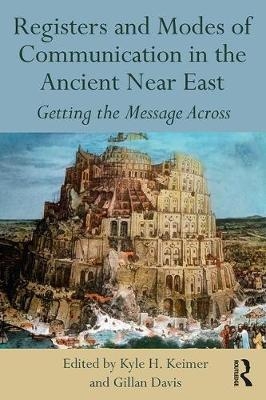 Registers and Modes of Communication in the Ancient Near East

Getting the Message Across

Edited by Kyle H. Keimer and Gillan Davis

ROUTLEDGE